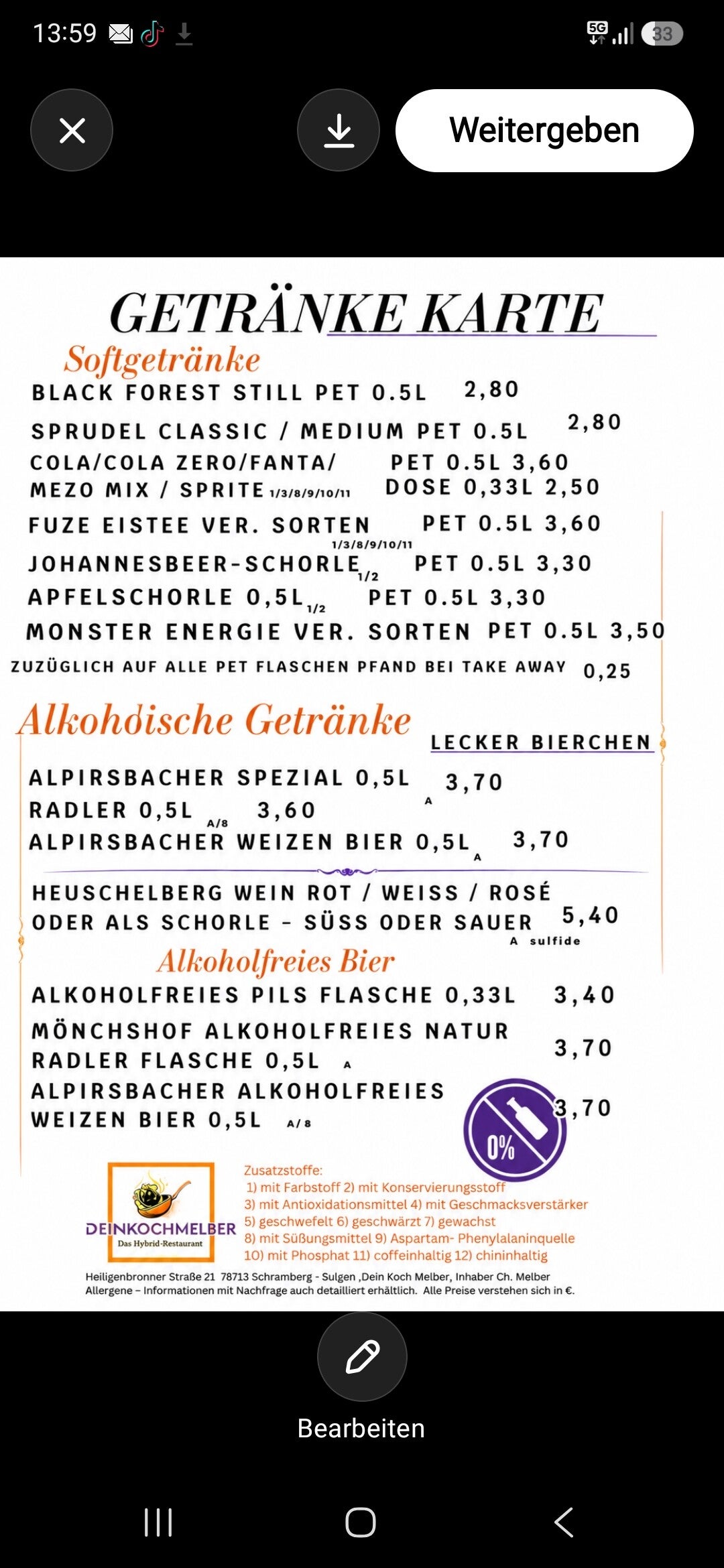 13:59 5G 33

Weitergeben

GETRÄNKE KARTE

Softgetränke

BLACK FOREST STILL PET 0.5L 2,80

SPRUDEL CLASSIC / MEDIUM PET 0.5L 2,80

COLA/COLA ZERO/FANTA/ MEZO MIX / SPRITE 1/3/8/9/10/11 PET 0.5L 3,60 DOSE 0,33L 2,50

FUZE EISTEE VER. SORTEN 1/3/8/9/10/11 PET 0.5L 3,60

JOHANNESBEER-SCHORLE 1/2 PET 0.5L 3,30

APFELSCHORLE 0,5L 1/2 PET 0.5L 3,30

MONSTER ENERGIE VER. SORTEN PET 0.5L 3,50

ZUZÜGLICH AUF ALLE PET FLASCHEN PFAND BEI TAKE AWAY 0,25

Alkohdische Getränke

LECKER BIERCHEN

ALPIRSBACHER SPEZIAL 0,5L A 3,70

RADLER 0,5L A/8 3,60

ALPIRSBACHER WEIZEN BIER 0,5L A 3,70

HEUSCHELBERG WEIN ROT / WEISS / ROSÉ ODER ALS SCHORLE - SÜSS ODER SAUER A sulfide 5,40

Alkoholfreies Bier

ALKOHOLFREIES PILS FLASCHE 0,33L 3,40

MÖNCHSHOF ALKOHOLFREIES NATUR RADLER FLASCHE 0,5L A 3,70

ALPIRSBACHER ALKOHOLFREIES WEIZEN BIER 0,5L A/8 3,70

0%

DEINKOCHMELBER
Das Hybrid-Restaurant

Zusatzstoffe:
1) mit Farbstoff 2) mit Konservierungsstoff
3) mit Antioxidationsmittel 4) mit Geschmacksverstärker
5) geschwefelt 6) geschwärzt 7) gewachst
8) mit Süßungsmittel 9) Aspartam- Phenylalaninquelle
10) mit Phosphat 11) coffeinhaltig 12) chininhaltig

Heiligenbronner Straße 21 78713 Schramberg - Sulgen ,Dein Koch Melber, Inhaber Ch. Melber
Allergene – Informationen mit Nachfrage auch detailliert erhältlich. Alle Preise verstehen sich in €.

Bearbeiten